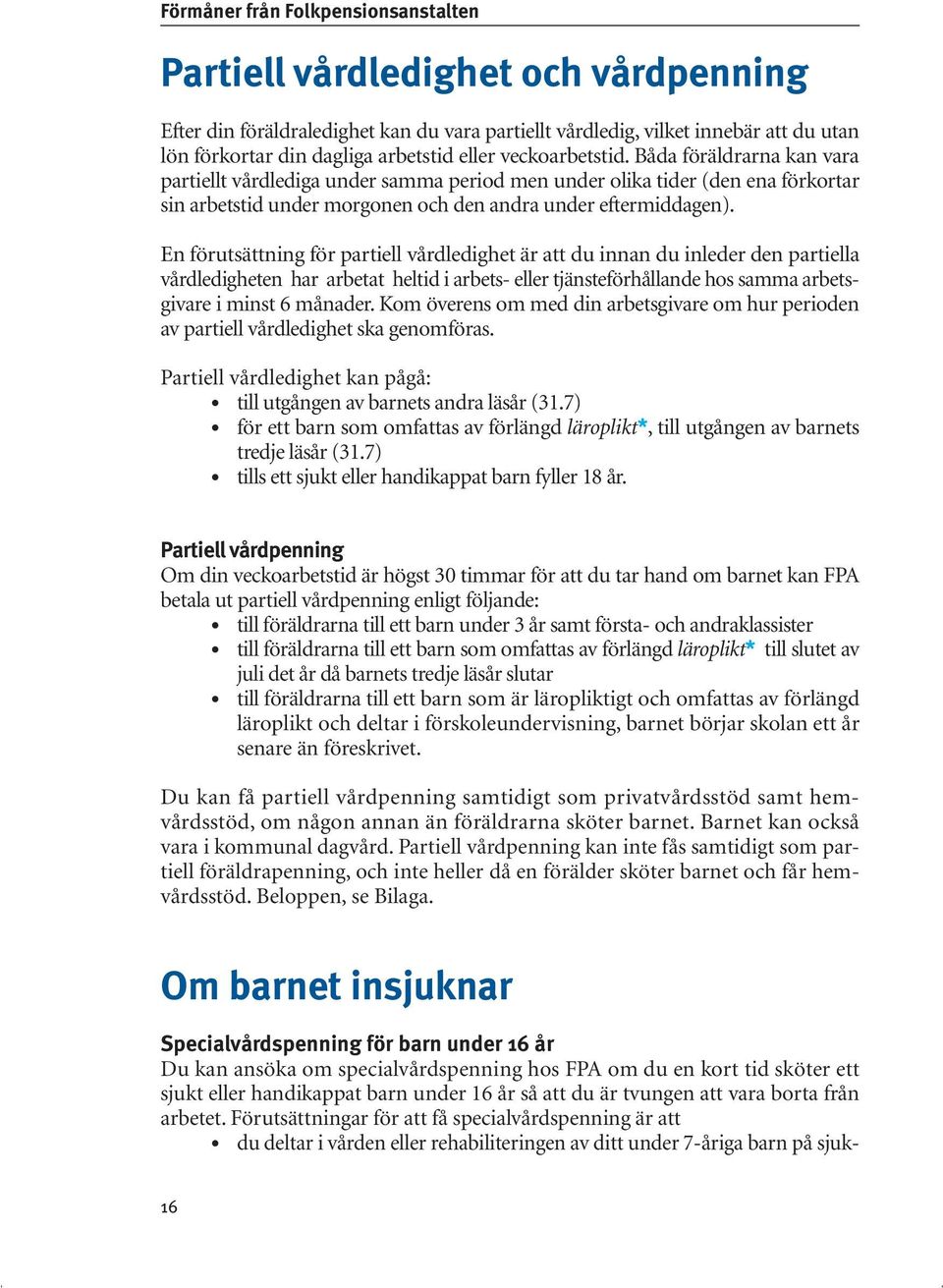 Förmåner från Folkpensionsanstalten

Partiell vårdledighet och vårdpenning

Efter din föräldraledighet kan du vara partiellt vårdledig, vilket innebär att du utan lön förkortar din dagliga arbetstid eller veckoarbetstid. Båda föräldrarna kan vara partiellt vårdlediga under samma period men under olika tider (den ena förkortar sin arbetstid under morgonen och den andra under eftermiddagen).

En förutsättning för partiell vårdledighet är att du innan du inleder den partiella vårdledigheten har arbetat heltid i arbets- eller tjänsteförhållande hos samma arbetsgivare i minst 6 månader. Kom överens om med din arbetsgivare om hur perioden av partiell vårdledighet ska genomföras.

Partiell vårdledighet kan pågå:
• till utgången av barnets andra läsår (31.7)
• för ett barn som omfattas av förlängd läroplikt*, till utgången av barnets tredje läsår (31.7)
• tills ett sjukt eller handikappat barn fyller 18 år.

Partiell vårdpenning
Om din veckoarbetstid är högst 30 timmar för att du tar hand om barnet kan FPA betala ut partiell vårdpenning enligt följande:
• till föräldrarna till ett barn under 3 år samt första- och andraklassister
• till föräldrarna till ett barn som omfattas av förlängd läroplikt* till slutet av juli det år då barnets tredje läsår slutar
• till föräldrarna till ett barn som är läropliktigt och omfattas av förlängd läroplikt och deltar i förskoleundervisning, barnet börjar skolan ett år senare än föreskrivet.

Du kan få partiell vårdpenning samtidigt som privatvårdsstöd samt hemvårdsstöd, om någon annan än föräldrarna sköter barnet. Barnet kan också vara i kommunal dagvård. Partiell vårdpenning kan inte fås samtidigt som partiell föräldrapenning, och inte heller då en förälder sköter barnet och får hemvårdsstöd. Beloppen, se Bilaga.

Om barnet insjuknar

Specialvårdspenning för barn under 16 år
Du kan ansöka om specialvårdspenning hos FPA om du en kort tid sköter ett sjukt eller handikappat barn under 16 år så att du är tvungen att vara borta från arbetet. Förutsättningar för att få specialvårdspenning är att
• du deltar i vården eller rehabiliteringen av ditt under 7-åriga barn på sjuk-

16